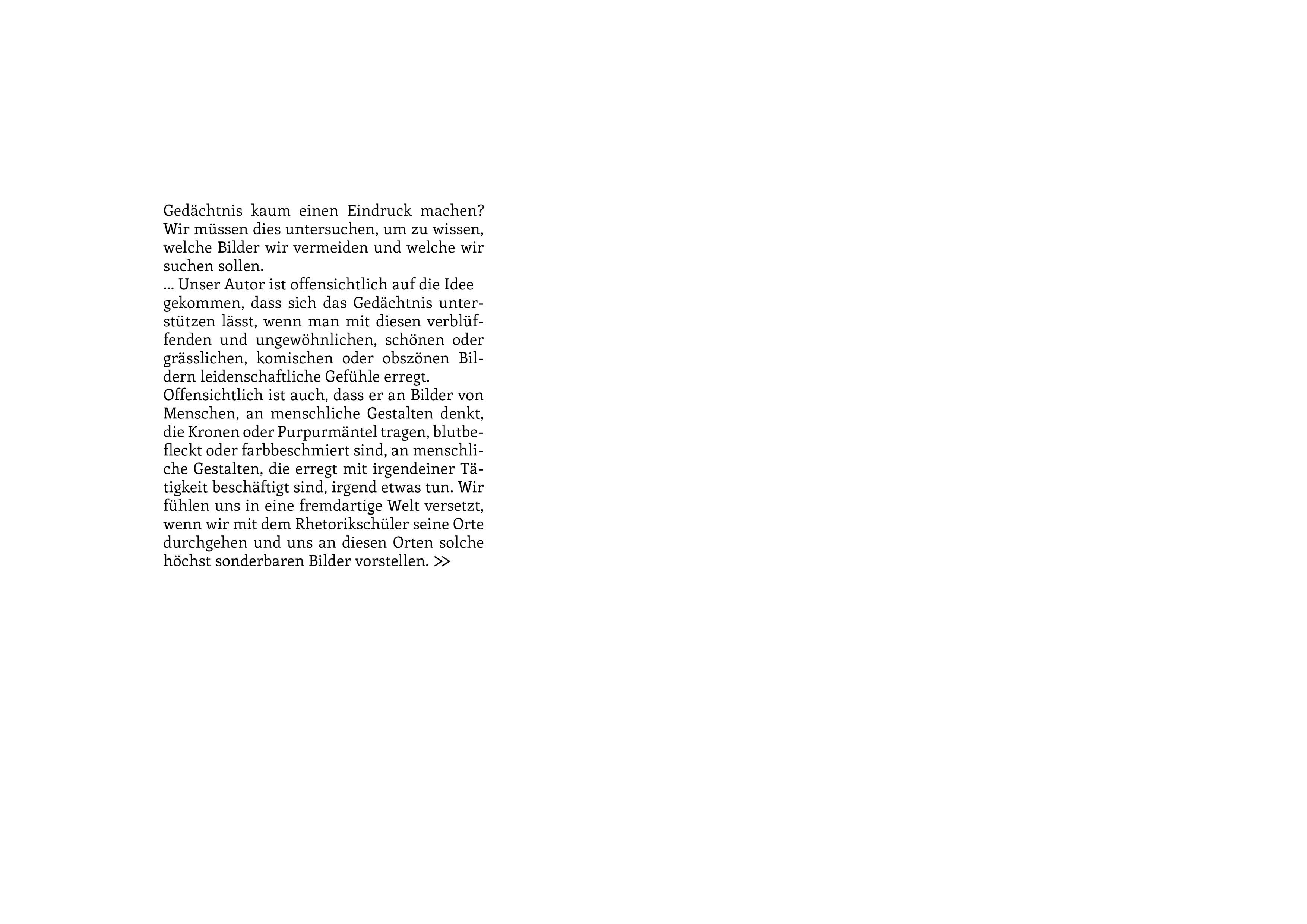 Gedächtnis kaum einen Eindruck machen? Wir müssen dies untersuchen, um zu wissen, welche Bilder wir vermeiden und welche wir suchen sollen.
... Unser Autor ist offensichtlich auf die Idee gekommen, dass sich das Gedächtnis unterstützen lässt, wenn man mit diesen verblüffenden und ungewöhnlichen, schönen oder grässlichen, komischen oder obszönen Bildern leidenschaftliche Gefühle erregt.
Offensichtlich ist auch, dass er an Bilder von Menschen, an menschliche Gestalten denkt, die Kronen oder Purpurmäntel tragen, blutbefleckt oder farbbeschmiert sind, an menschliche Gestalten, die erregt mit irgendeiner Tätigkeit beschäftigt sind, irgend etwas tun. Wir fühlen uns in eine fremdartige Welt versetzt, wenn wir mit dem Rhetorikschüler seine Orte durchgehen und uns an diesen Orten solche höchst sonderbaren Bilder vorstellen. >>